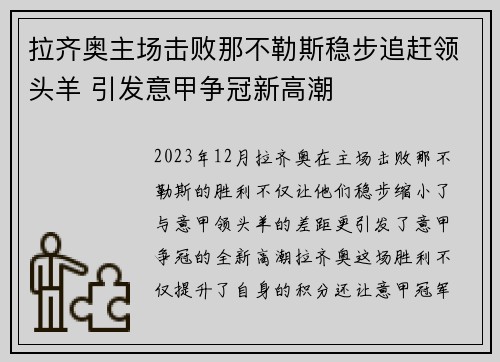 拉齐奥主场击败那不勒斯稳步追赶领头羊 引发意甲争冠新高潮

2023年12月拉齐奥在主场击败那不勒斯的胜利不仅让他们稳步缩小了与意甲领头羊的差距更引发了意甲争冠的全新高潮拉齐奥这场胜利不仅提升了自身的积分还让意甲冠军